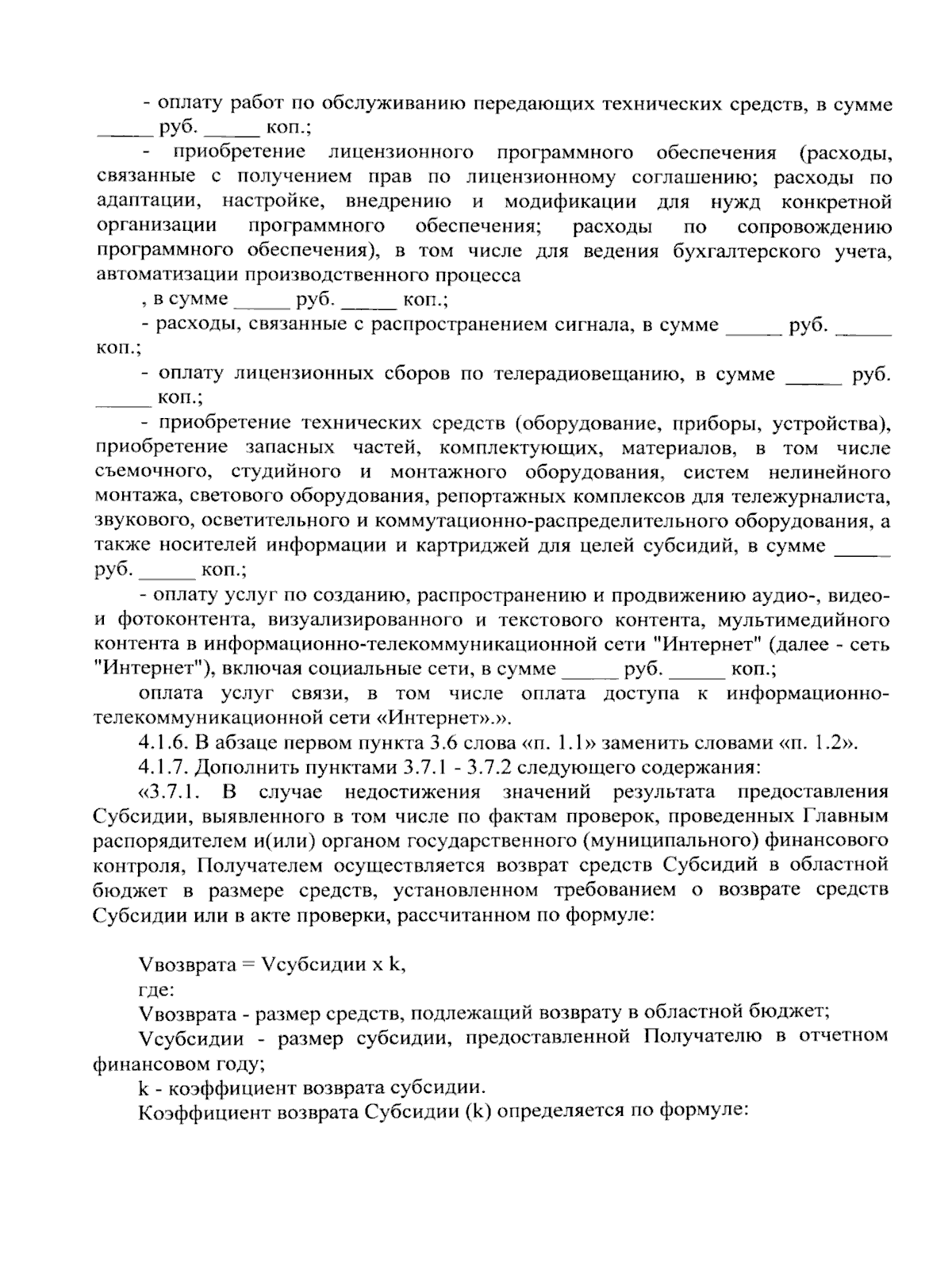 - оплату работ по обслуживанию передающих технических средств, в сумме _____ руб. _____ коп.;

- приобретение лицензионного программного обеспечения (расходы, связанные с получением прав по лицензионному соглашению; расходы по адаптации, настройке, внедрению и модификации для нужд конкретной организации программного обеспечения; расходы по сопровождению программного обеспечения), в том числе для ведения бухгалтерского учета, автоматизации производственного процесса

, в сумме _____ руб. _____ коп.;

- расходы, связанные с распространением сигнала, в сумме _____ руб. _____ коп.;

- оплату лицензионных сборов по телерадиовещанию, в сумме _____ руб. _____ коп.;

- приобретение технических средств (оборудование, приборы, устройства), приобретение запасных частей, комплектующих, материалов, в том числе съемочного, студийного и монтажного оборудования, систем нелинейного монтажа, светового оборудования, репортажных комплексов для тележурналиста, звукового, осветительного и коммутационно-распределительного оборудования, а также носителей информации и картриджей для целей субсидий, в сумме _____ руб. _____ коп.;

- оплату услуг по созданию, распространению и продвижению аудио-, видео- и фотоконтента, визуализированного и текстового контента, мультимедийного контента в информационно-телекоммуникационной сети "Интернет" (далее - сеть "Интернет"), включая социальные сети, в сумме _____ руб. _____ коп.;

оплата услуг связи, в том числе оплата доступа к информационно-телекоммуникационной сети «Интернет».».

4.1.6. В абзаце первом пункта 3.6 слова «п. 1.1» заменить словами «п. 1.2».

4.1.7. Дополнить пунктами 3.7.1 - 3.7.2 следующего содержания:

«3.7.1. В случае недостижения значений результата предоставления Субсидии, выявленного в том числе по фактам проверок, проведенных Главным распорядителем и(или) органом государственного (муниципального) финансового контроля, Получателем осуществляется возврат средств Субсидий в областной бюджет в размере средств, установленном требованием о возврате средств Субсидии или в акте проверки, рассчитанном по формуле:

Vвозврата = Vсубсидии x k,

где:

Vвозврата - размер средств, подлежащий возврату в областной бюджет;

Vсубсидии - размер субсидии, предоставленной Получателю в отчетном финансовом году;

k - коэффициент возврата субсидии.

Коэффициент возврата Субсидии (k) определяется по формуле: